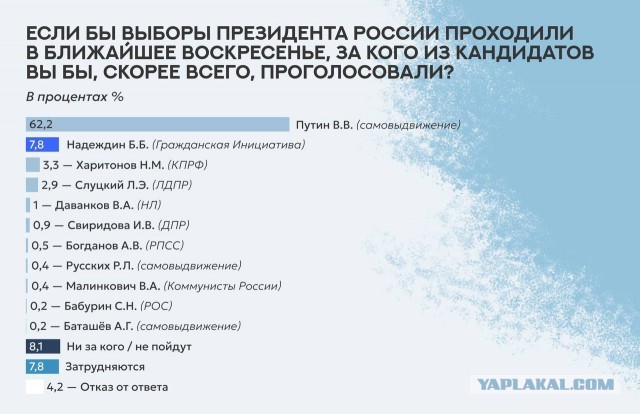 ЕСЛИ БЫ ВЫБОРЫ ПРЕЗИДЕНТА РОССИИ ПРОХОДИЛИ В БЛИЖАЙШЕЕ ВОСКРЕСЕНЬЕ, ЗА КОГО ИЗ КАНДИДАТОВ ВЫ БЫ, СКОРЕЕ ВСЕГО, ПРОГОЛОСОВАЛИ?

В процентах %

62,2 Путин В.В. (самовыдвижение)
7,8 Надеждин Б.Б. (Гражданская Инициатива)
3,3 — Харитонов Н.М. (КПРФ)
2,9 — Слуцкий Л.Э. (ЛДПР)
1 — Даванков В.А. (НЛ)
0,9 — Свиридова И.В. (ДПР)
0,5 — Богданов А.В. (РПСС)
0,4 — Русских Р.Л. (самовыдвижение)
0,4 — Малинкович В.А. (Коммунисты России)
0,2 — Бабурин С.Н. (РОС)
0,2 — Баташёв А.Г. (самовыдвижение)
8,1 Ни за кого / не пойдут
7,8 Затрудняются
4,2 — Отказ от ответа

YAPLAKAL.COM